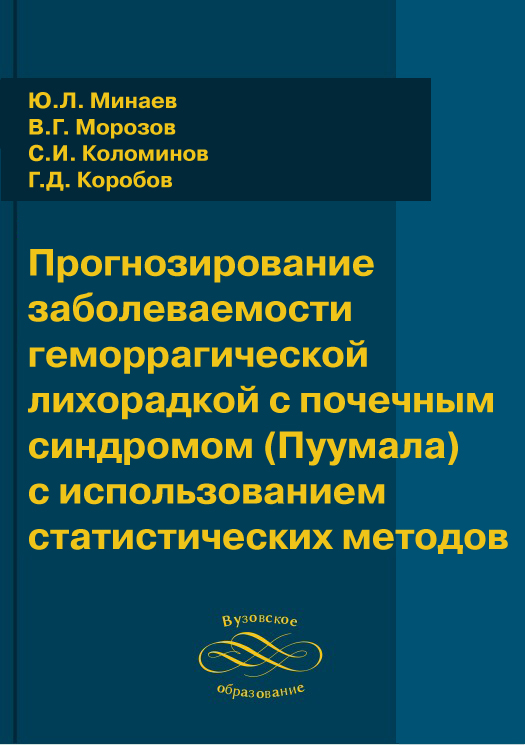 Ю.Л. Минаев
В.Г. Морозов
С.И. Коломинов
Г.Д. Коробов

Прогнозирование заболеваемости геморрагической лихорадкой с почечным синдромом (Пуумала) с использованием статистических методов

Вузовское
образование